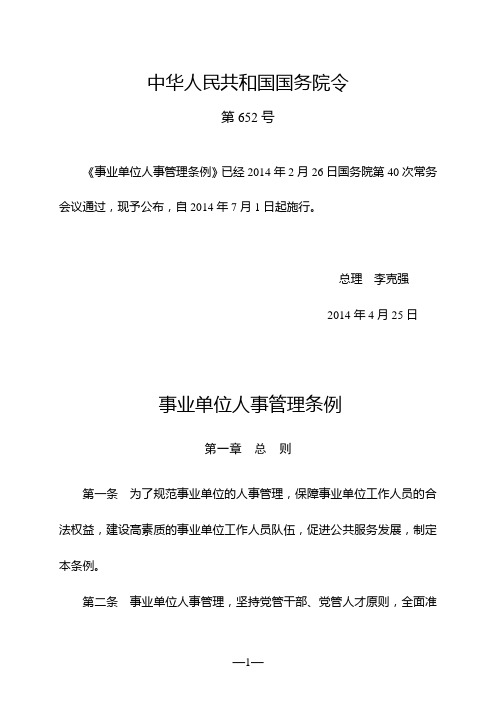 中华人民共和国国务院令

第 652 号

《事业单位人事管理条例》已经 2014 年 2 月 26 日国务院第 40 次常务会议通过，现予公布，自 2014 年 7 月 1 日起施行。

总理　李克强

2014 年 4 月 25 日

事业单位人事管理条例

第一章　总　则

第一条　为了规范事业单位的人事管理，保障事业单位工作人员的合法权益，建设高素质的事业单位工作人员队伍，促进公共服务发展，制定本条例。

第二条　事业单位人事管理，坚持党管干部、党管人才原则，全面准

—1—